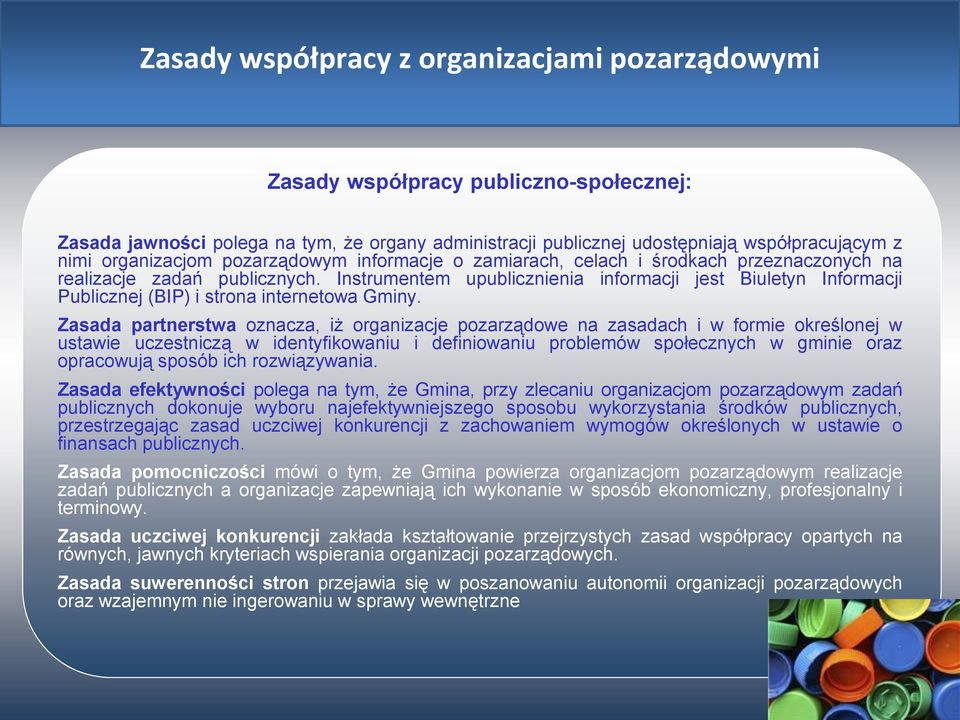 Zasady współpracy z organizacjami pozarządowymi

Zasady współpracy publiczno-społecznej:

Zasada jawności polega na tym, że organy administracji publicznej udostępniają współpracującym z nimi organizacjom pozarządowym informacje o zamiarach, celach i środkach przeznaczonych na realizacje zadań publicznych. Instrumentem upublicznienia informacji jest Biuletyn Informacji Publicznej (BIP) i strona internetowa Gminy.

Zasada partnerstwa oznacza, iż organizacje pozarządowe na zasadach i w formie określonej w ustawie uczestniczą w identyfikowaniu i definiowaniu problemów społecznych w gminie oraz opracowują sposób ich rozwiązywania.

Zasada efektywności polega na tym, że Gmina, przy zlecaniu organizacjom pozarządowym zadań publicznych dokonuje wyboru najefektywniejszego sposobu wykorzystania środków publicznych, przestrzegając zasad uczciwej konkurencji z zachowaniem wymogów określonych w ustawie o finansach publicznych.

Zasada pomocniczości mówi o tym, że Gmina powierza organizacjom pozarządowym realizacje zadań publicznych a organizacje zapewniają ich wykonanie w sposób ekonomiczny, profesjonalny i terminowy.

Zasada uczciwej konkurencji zakłada kształtowanie przejrzystych zasad współpracy opartych na równych, jawnych kryteriach wspierania organizacji pozarządowych.

Zasada suwerenności stron przejawia się w poszanowaniu autonomii organizacji pozarządowych oraz wzajemnym nie ingerowaniu w sprawy wewnętrzne